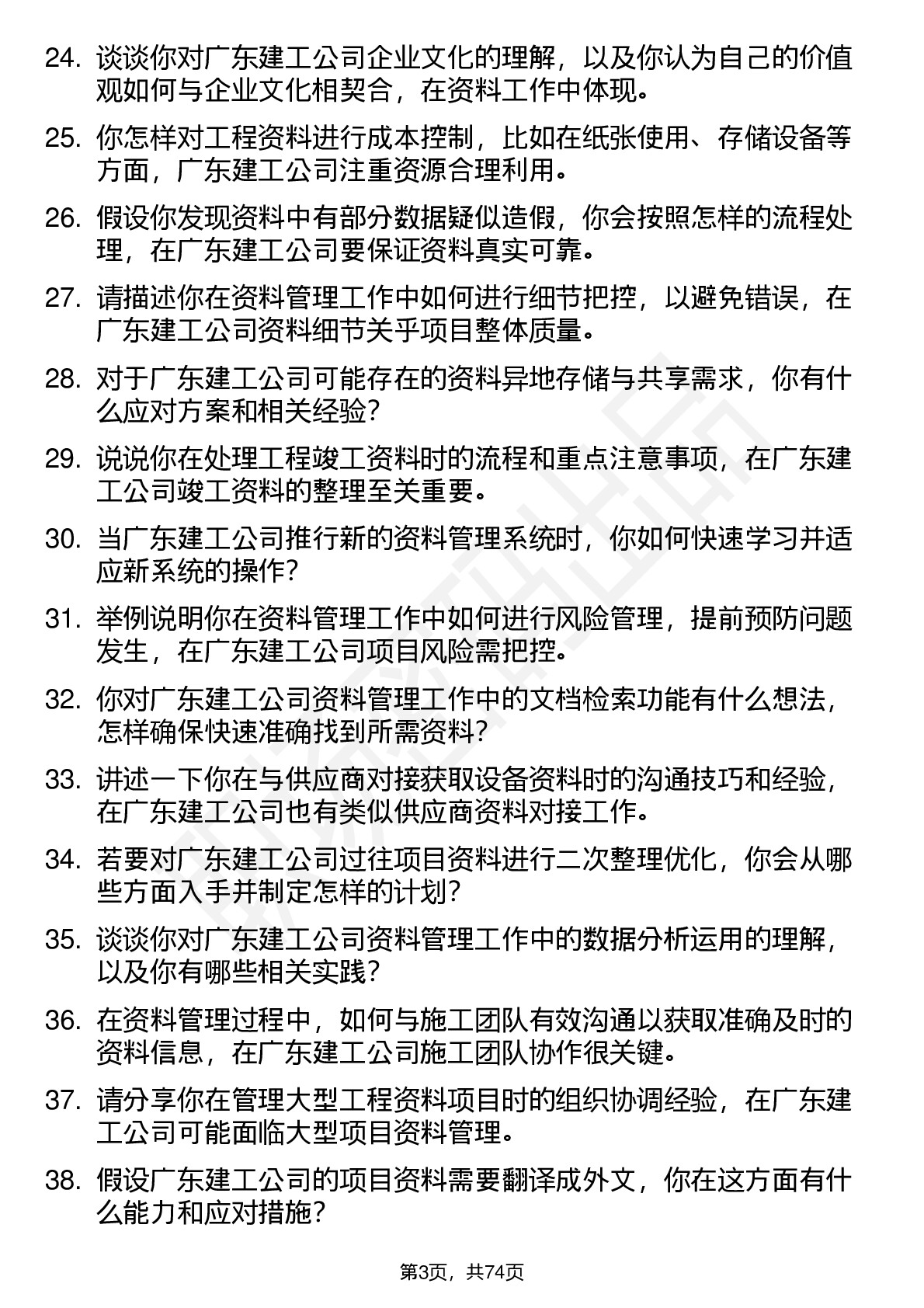 24. 谈谈你对广东建工公司企业文化的理解，以及你认为自己的价值观如何与企业文化相契合，在资料工作中体现。

25. 你怎样对工程资料进行成本控制，比如在纸张使用、存储设备等方面，广东建工公司注重资源合理利用。

26. 假设你发现资料中有部分数据疑似造假，你会按照怎样的流程处理，在广东建工公司要保证资料真实可靠。

27. 请描述你在资料管理工作中如何进行细节把控，以避免错误，在广东建工公司资料细节关乎项目整体质量。

28. 对于广东建工公司可能存在的资料异地存储与共享需求，你有什么应对方案和相关经验？

29. 说说你在处理工程竣工资料时的流程和重点注意事项，在广东建工公司竣工资料的整理至关重要。

30. 当广东建工公司推行新的资料管理系统时，你如何快速学习并适应新系统的操作？

31. 举例说明你在资料管理工作中如何进行风险管理，提前预防问题发生，在广东建工公司项目风险需把控。

32. 你对广东建工公司资料管理工作中的文档检索功能有什么想法，怎样确保快速准确找到所需资料？

33. 讲述一下你在与供应商对接获取设备资料时的沟通技巧和经验，在广东建工公司也有类似供应商资料对接工作。

34. 若要对广东建工公司过往项目资料进行二次整理优化，你会从哪些方面入手并制定怎样的计划？

35. 谈谈你对广东建工公司资料管理工作中的数据分析运用的理解，以及你有哪些相关实践？

36. 在资料管理过程中，如何与施工团队有效沟通以获取准确及时的资料信息，在广东建工公司施工团队协作很关键。

37. 请分享你在管理大型工程资料项目时的组织协调经验，在广东建工公司可能面临大型项目资料管理。

38. 假设广东建工公司的项目资料需要翻译成外文，你在这方面有什么能力和应对措施？

第3页，共74页